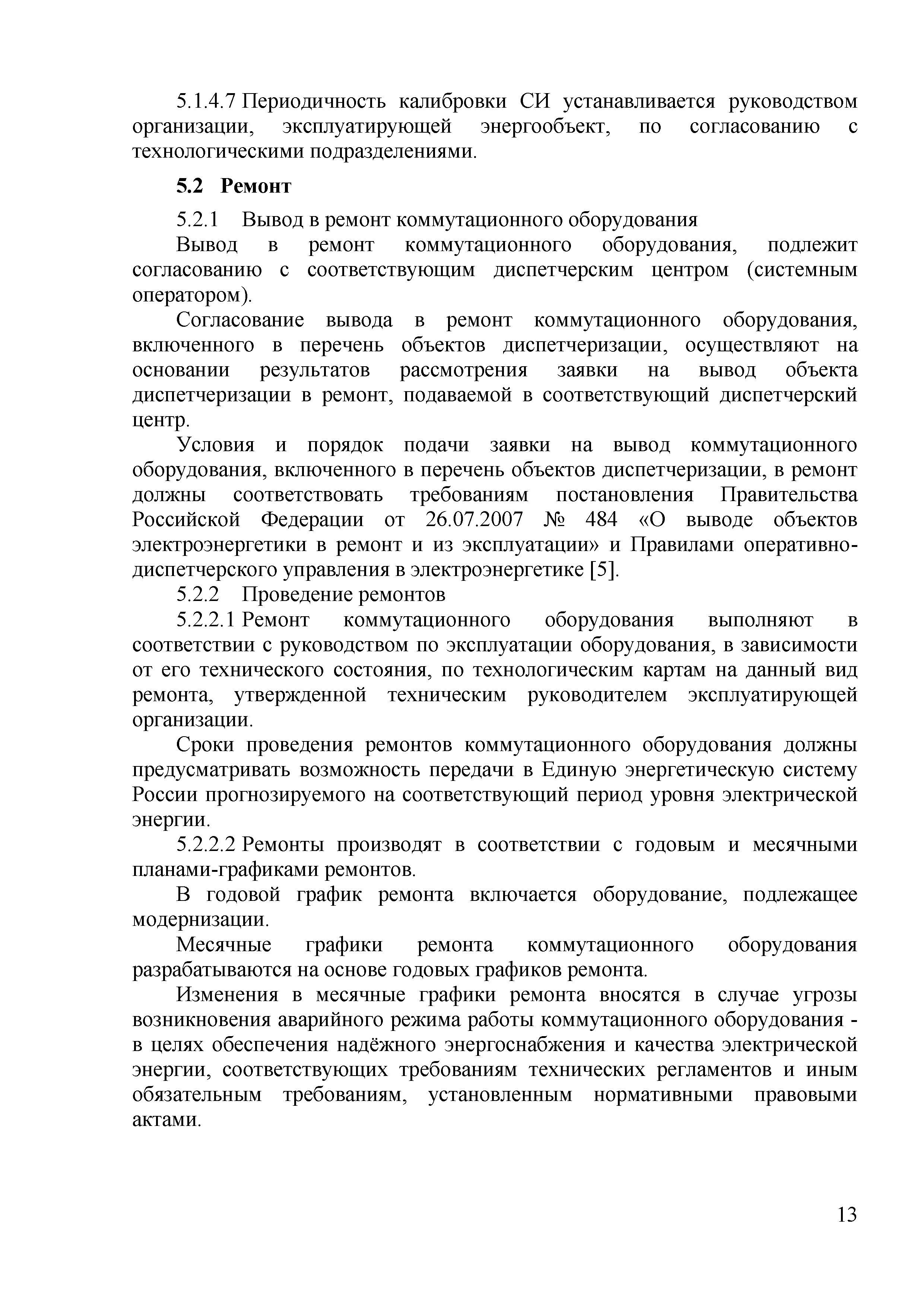 5.1.4.7 Периодичность калибровки СИ устанавливается руководством организации, эксплуатирующей энергообъект, по согласованию с технологическими подразделениями.

5.2 Ремонт

5.2.1 Вывод в ремонт коммутационного оборудования

Вывод в ремонт коммутационного оборудования, подлежит согласованию с соответствующим диспетчерским центром (системным оператором).

Согласование вывода в ремонт коммутационного оборудования, включенного в перечень объектов диспетчеризации, осуществляют на основании результатов рассмотрения заявки на вывод объекта диспетчеризации в ремонт, подаваемой в соответствующий диспетчерский центр.

Условия и порядок подачи заявки на вывод коммутационного оборудования, включенного в перечень объектов диспетчеризации, в ремонт должны соответствовать требованиям постановления Правительства Российской Федерации от 26.07.2007 № 484 «О выводе объектов электроэнергетики в ремонт и из эксплуатации» и Правилами оперативно-диспетчерского управления в электроэнергетике [5].

5.2.2 Проведение ремонтов

5.2.2.1 Ремонт коммутационного оборудования выполняют в соответствии с руководством по эксплуатации оборудования, в зависимости от его технического состояния, по технологическим картам на данный вид ремонта, утвержденной техническим руководителем эксплуатирующей организации.

Сроки проведения ремонтов коммутационного оборудования должны предусматривать возможность передачи в Единую энергетическую систему России прогнозируемого на соответствующий период уровня электрической энергии.

5.2.2.2 Ремонты производят в соответствии с годовым и месячными планами-графиками ремонтов.

В годовой график ремонта включается оборудование, подлежащее модернизации.

Месячные графики ремонта коммутационного оборудования разрабатываются на основе годовых графиков ремонта.

Изменения в месячные графики ремонта вносятся в случае угрозы возникновения аварийного режима работы коммутационного оборудования - в целях обеспечения надёжного энергоснабжения и качества электрической энергии, соответствующих требованиям технических регламентов и иным обязательным требованиям, установленным нормативными правовыми актами.

13